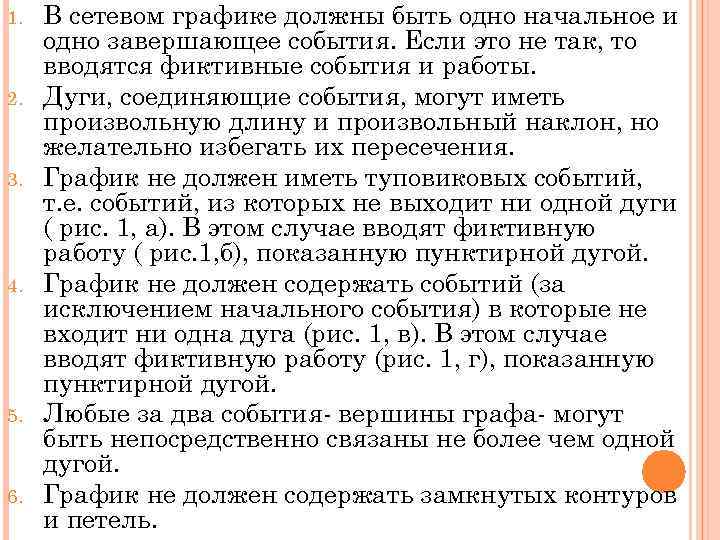 1. В сетевом графике должны быть одно начальное и одно завершающее события. Если это не так, то вводятся фиктивные события и работы.

2. Дуги, соединяющие события, могут иметь произвольную длину и произвольный наклон, но желательно избегать их пересечения.

3. График не должен иметь туповиковых событий, т.е. событий, из которых не выходит ни одной дуги ( рис. 1, а). В этом случае вводят фиктивную работу ( рис.1,б), показанную пунктирной дугой.

4. График не должен содержать событий (за исключением начального события) в которые не входит ни одна дуга (рис. 1, в). В этом случае вводят фиктивную работу (рис. 1, г), показанную пунктирной дугой.

5. Любые за два события- вершины графа- могут быть непосредственно связаны не более чем одной дугой.

6. График не должен содержать замкнутых контуров и петель.